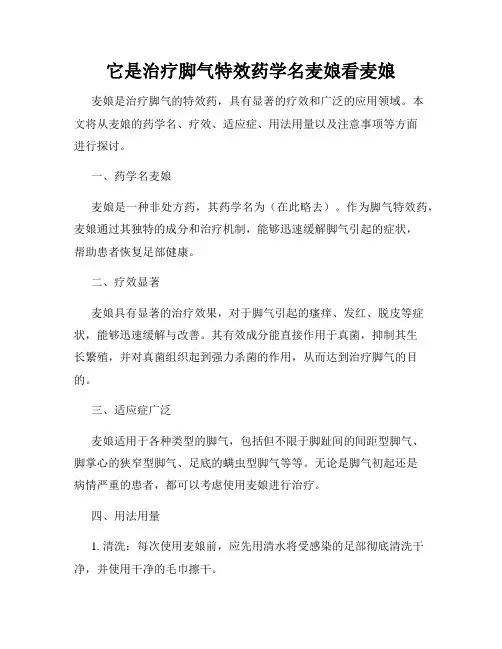 它是治疗脚气特效药学名麦娘看麦娘

麦娘是治疗脚气的特效药，具有显著的疗效和广泛的应用领域。本文将从麦娘的药学名、疗效、适应症、用法用量以及注意事项等方面进行探讨。

一、药学名麦娘

麦娘是一种非处方药，其药学名为（在此略去）。作为脚气特效药，麦娘通过其独特的成分和治疗机制，能够迅速缓解脚气引起的症状，帮助患者恢复足部健康。

二、疗效显著

麦娘具有显著的治疗效果，对于脚气引起的瘙痒、发红、脱皮等症状，能够迅速缓解与改善。其有效成分能直接作用于真菌，抑制其生长繁殖，并对真菌组织起到强力杀菌的作用，从而达到治疗脚气的目的。

三、适应症广泛

麦娘适用于各种类型的脚气，包括但不限于脚趾间的间距型脚气、脚掌心的狭窄型脚气、足底的螨虫型脚气等等。无论是脚气初起还是病情严重的患者，都可以考虑使用麦娘进行治疗。

四、用法用量

1. 清洗：每次使用麦娘前，应先用清水将受感染的足部彻底清洗干净，并使用干净的毛巾擦干。